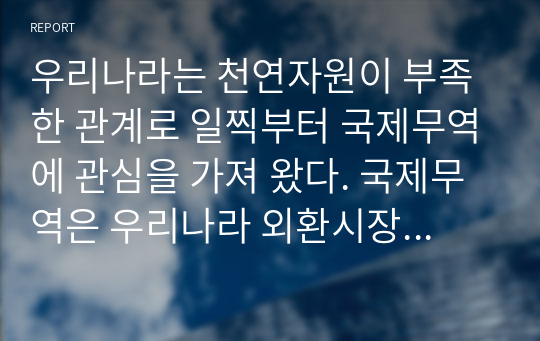 REPORT

우리나라는 천연자원이 부족한 관계로 일찍부터 국제무역에 관심을 가져 왔다. 국제무역은 우리나라 외환시장…